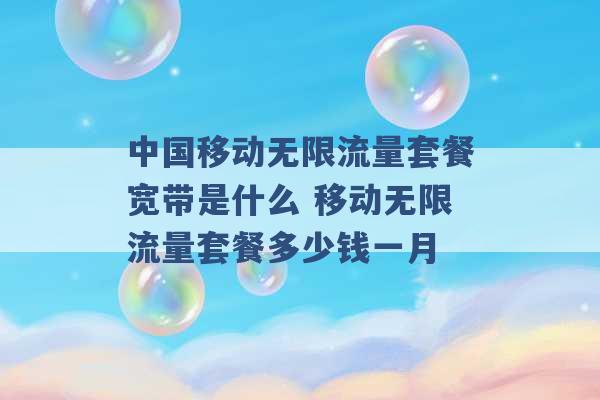 中国移动无限流量套餐宽带是什么 移动无限流量套餐多少钱一月